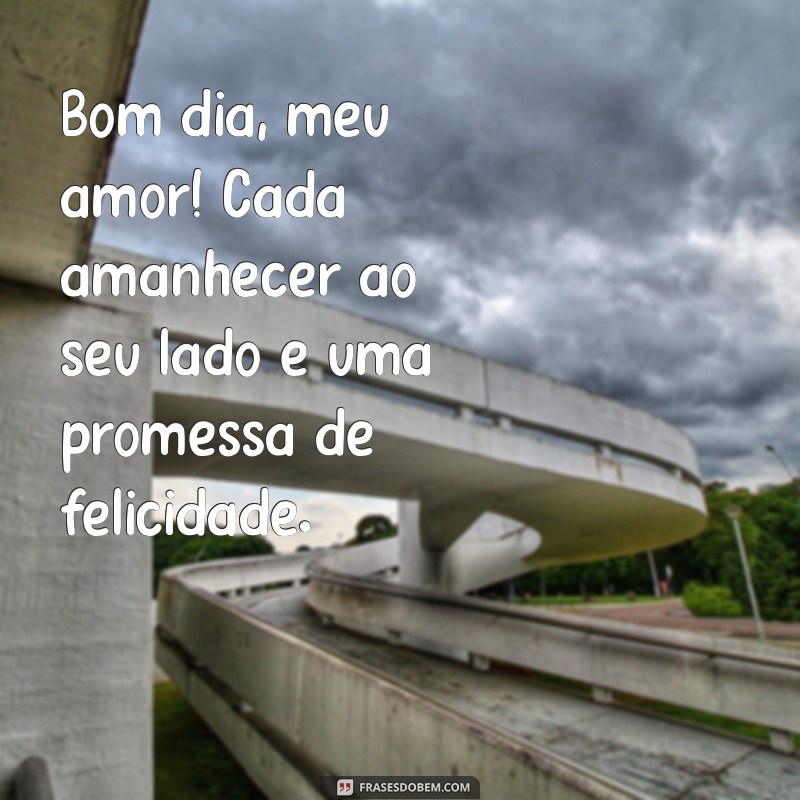 Bom dia, meu amor! Cada amanhecer ao seu lado e uma promessa de felicidade.

FRASESDOBEM.COM